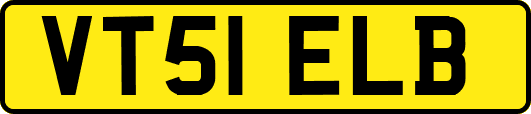 VT51 ELB